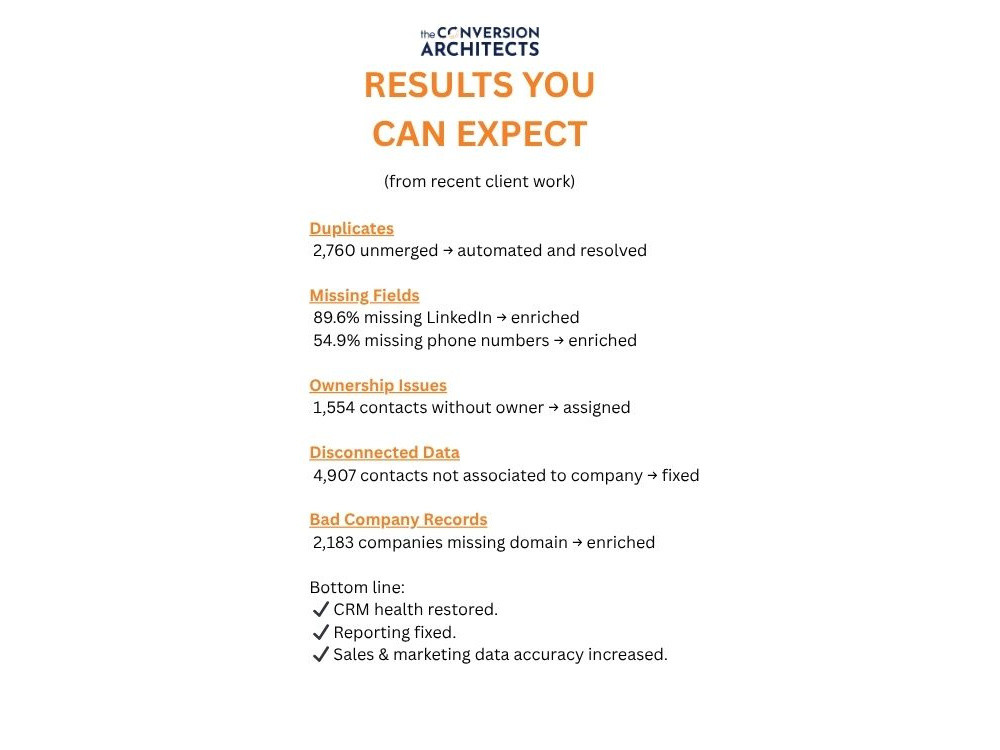 the CONVERSION ARCHITECTS

RESULTS YOU CAN EXPECT

(from recent client work)

Duplicates
2,760 unmerged → automated and resolved

Missing Fields
89.6% missing LinkedIn → enriched
54.9% missing phone numbers → enriched

Ownership Issues
1,554 contacts without owner → assigned

Disconnected Data
4,907 contacts not associated to company → fixed

Bad Company Records
2,183 companies missing domain → enriched

Bottom line:
✔ CRM health restored.
✔ Reporting fixed.
✔ Sales & marketing data accuracy increased.